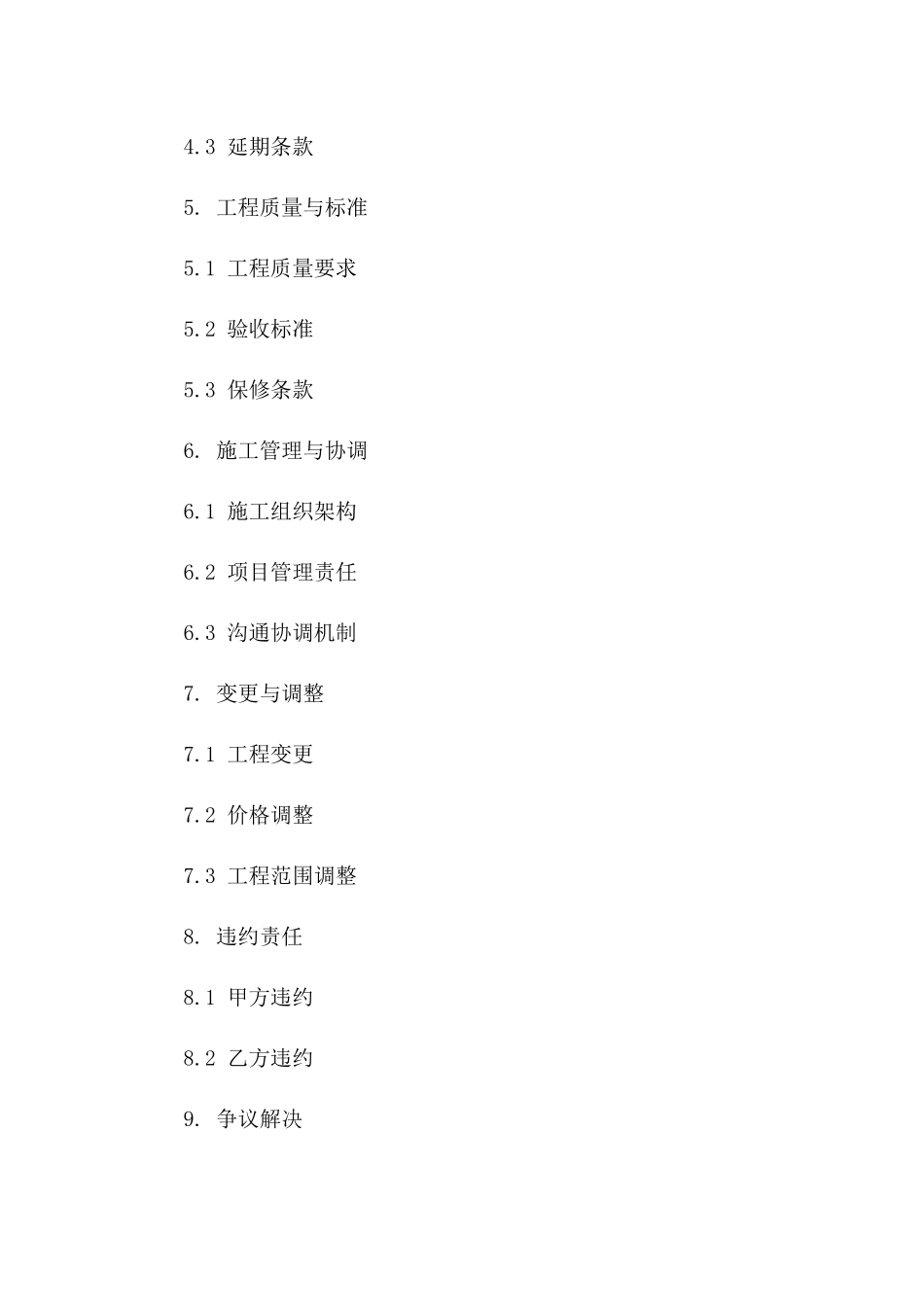 4.3 延期条款

5. 工程质量与标准

5.1 工程质量要求

5.2 验收标准

5.3 保修条款

6. 施工管理与协调

6.1 施工组织架构

6.2 项目管理责任

6.3 沟通协调机制

7. 变更与调整

7.1 工程变更

7.2 价格调整

7.3 工程范围调整

8. 违约责任

8.1 甲方违约

8.2 乙方违约

9. 争议解决